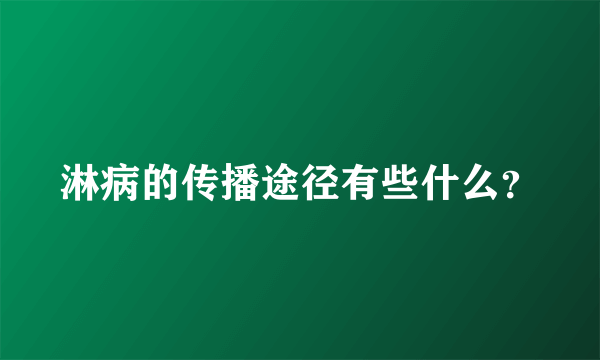 淋病的传播途径有些什么?